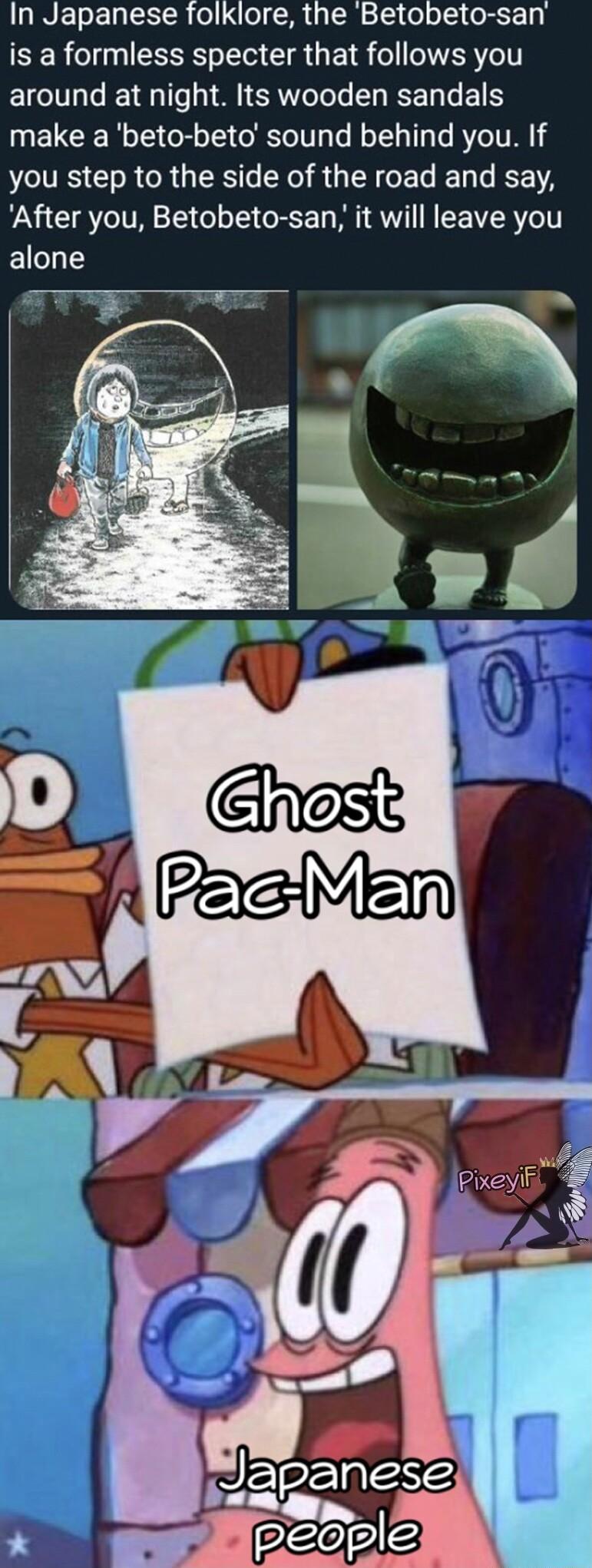 In Japanese folklore, the 'Betobeto-san' is a formless specter that follows you around at night. Its wooden sandals make a 'beto-beto' sound behind you. If you step to the side of the road and say, 'After you, Betobeto-san,' it will leave you alone

Ghost Pac-Man

PixeyiF

Japanese people